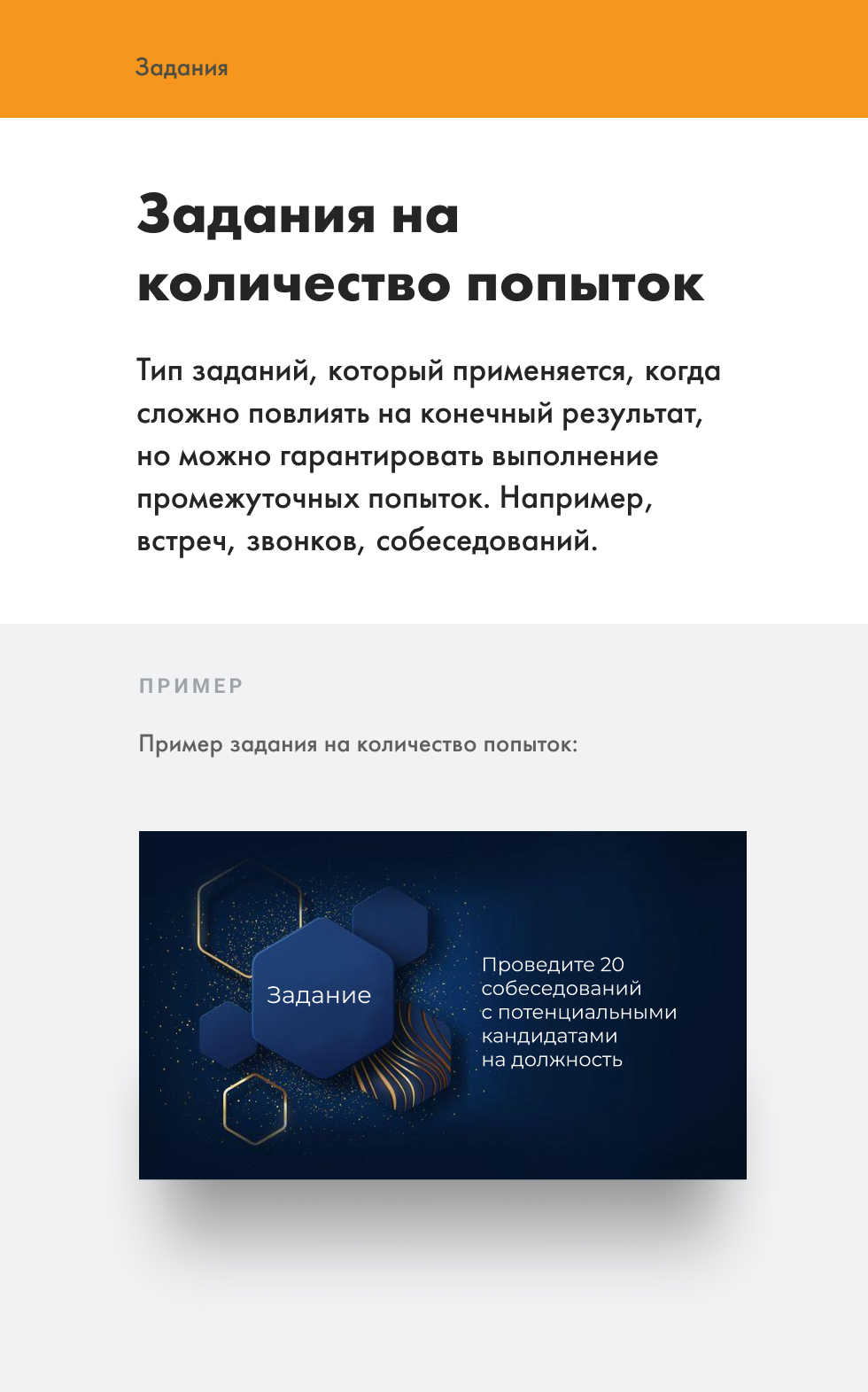 Задания

Задания на количество попыток

Тип заданий, который применяется, когда сложно повлиять на конечный результат, но можно гарантировать выполнение промежуточных попыток. Например, встреч, звонков, собеседований.

ПРИМЕР

Пример задания на количество попыток:

Задание

Проведите 20 собеседований с потенциальными кандидатами на должность